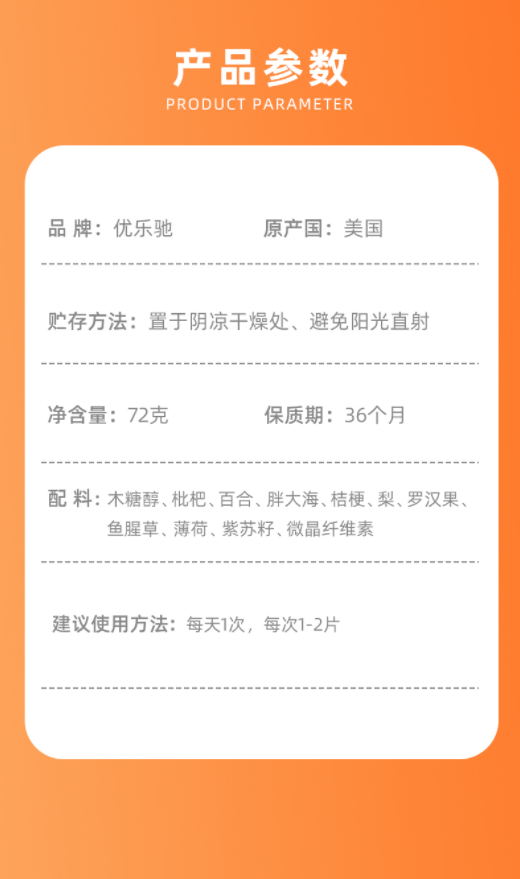 产品参数
PRODUCT PARAMETER

品 牌：优乐驰 原产国：美国

贮存方法：置于阴凉干燥处、避免阳光直射

净含量：72克 保质期：36个月

配 料：木糖醇、枇杷、百合、胖大海、桔梗、梨、罗汉果、鱼腥草、薄荷、紫苏籽、微晶纤维素

建议使用方法：每天1次，每次1-2片